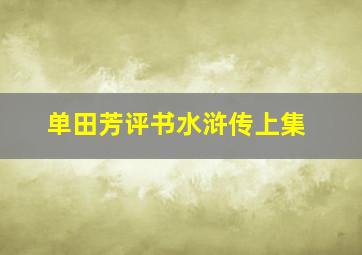 单田芳评书水浒传上集